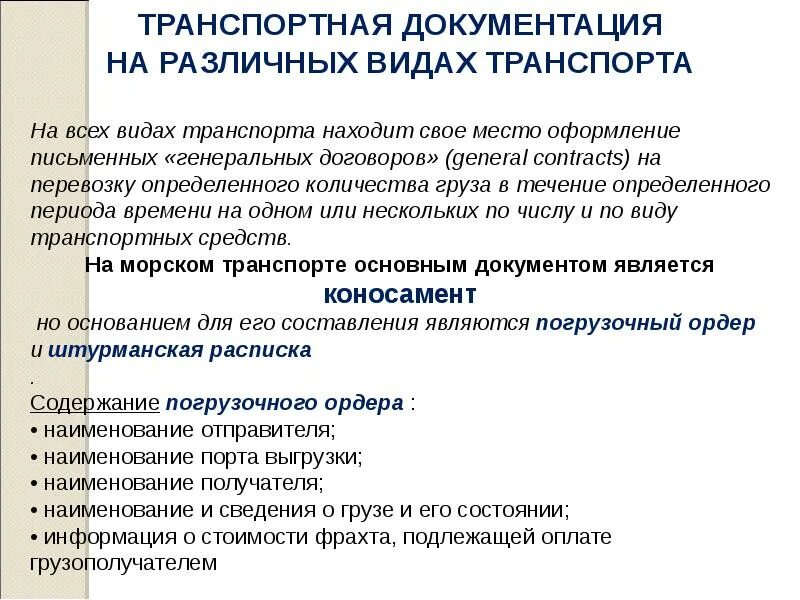 ТРАНСПОРТНАЯ ДОКУМЕНТАЦИЯ НА РАЗЛИЧНЫХ ВИДАХ ТРАНСПОРТА

На всех видах транспорта находит свое место оформление письменных «генеральных договоров» (general contracts) на перевозку определенного количества груза в течение определенного периода времени на одном или нескольких по числу и по виду транспортных средств.

На морском транспорте основным документом является

коносамент

но основанием для его составления являются погрузочный ордер и штурманская расписка

.

Содержание погрузочного ордера :
• наименование отправителя;
• наименование порта выгрузки;
• наименование получателя;
• наименование и сведения о грузе и его состоянии;
• информация о стоимости фрахта, подлежащей оплате грузополучателем